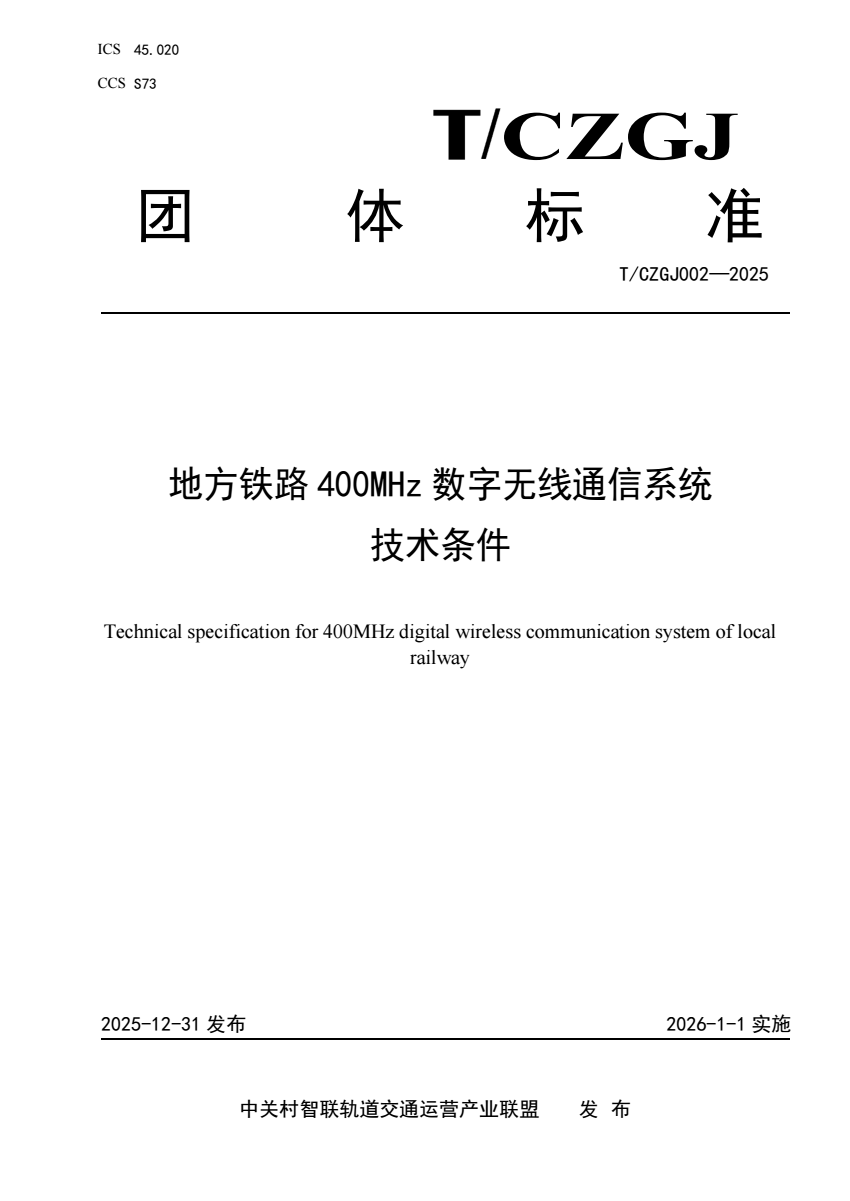 ICS 45.020
CCS S73

T/CZGJ

团 体 标 准

T/CZGJ002—2025

地方铁路 400MHz 数字无线通信系统
技术条件

Technical specification for 400MHz digital wireless communication system of local railway

2025-12-31 发布

2026-1-1 实施

中关村智联轨道交通运营产业联盟 发 布